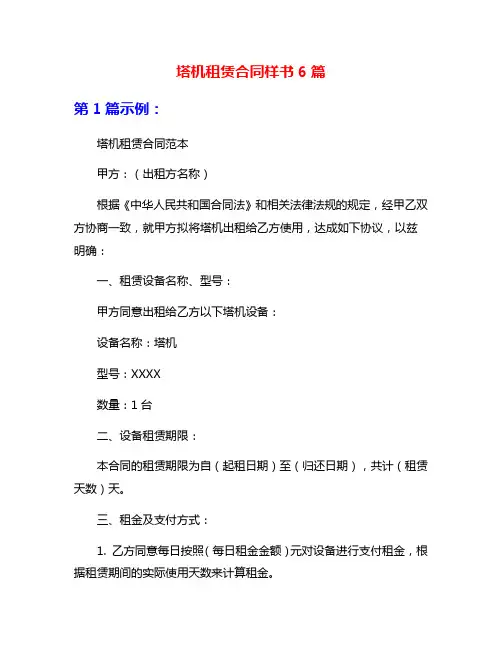 塔机租赁合同样书 6 篇

第 1 篇示例：

塔机租赁合同范本

甲方：（出租方名称）

根据《中华人民共和国合同法》和相关法律法规的规定，经甲乙双方协商一致，就甲方拟将塔机出租给乙方使用，达成如下协议，以兹明确：

一、租赁设备名称、型号：

甲方同意出租给乙方以下塔机设备：

设备名称：塔机

型号：XXXX

数量：1 台

二、设备租赁期限：

本合同的租赁期限为自（起租日期）至（归还日期），共计（租赁天数）天。

三、租金及支付方式：

1. 乙方同意每日按照（每日租金金额）元对设备进行支付租金，根据租赁期间的实际使用天数来计算租金。